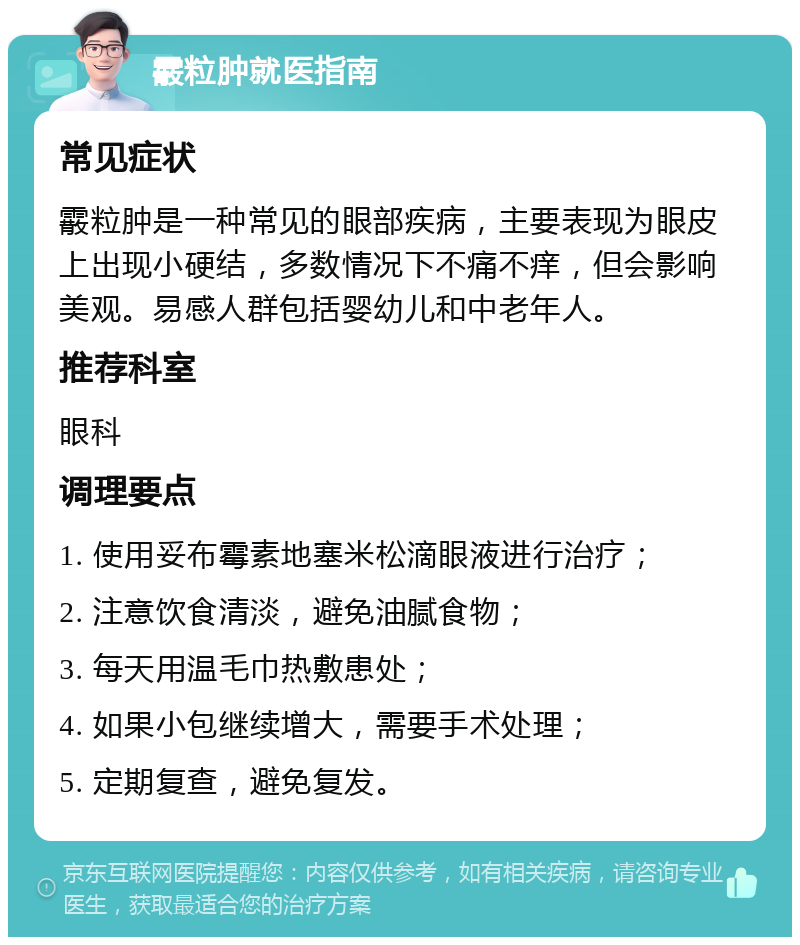 霰粒肿就医指南

常见症状

霰粒肿是一种常见的眼部疾病，主要表现为眼皮上出现小硬结，多数情况下不痛不痒，但会影响美观。易感人群包括婴幼儿和中老年人。

推荐科室

眼科

调理要点

1. 使用妥布霉素地塞米松滴眼液进行治疗；

2. 注意饮食清淡，避免油腻食物；

3. 每天用温毛巾热敷患处；

4. 如果小包继续增大，需要手术处理；

5. 定期复查，避免复发。

京东互联网医院提醒您：内容仅供参考，如有相关疾病，请咨询专业医生，获取最适合您的治疗方案